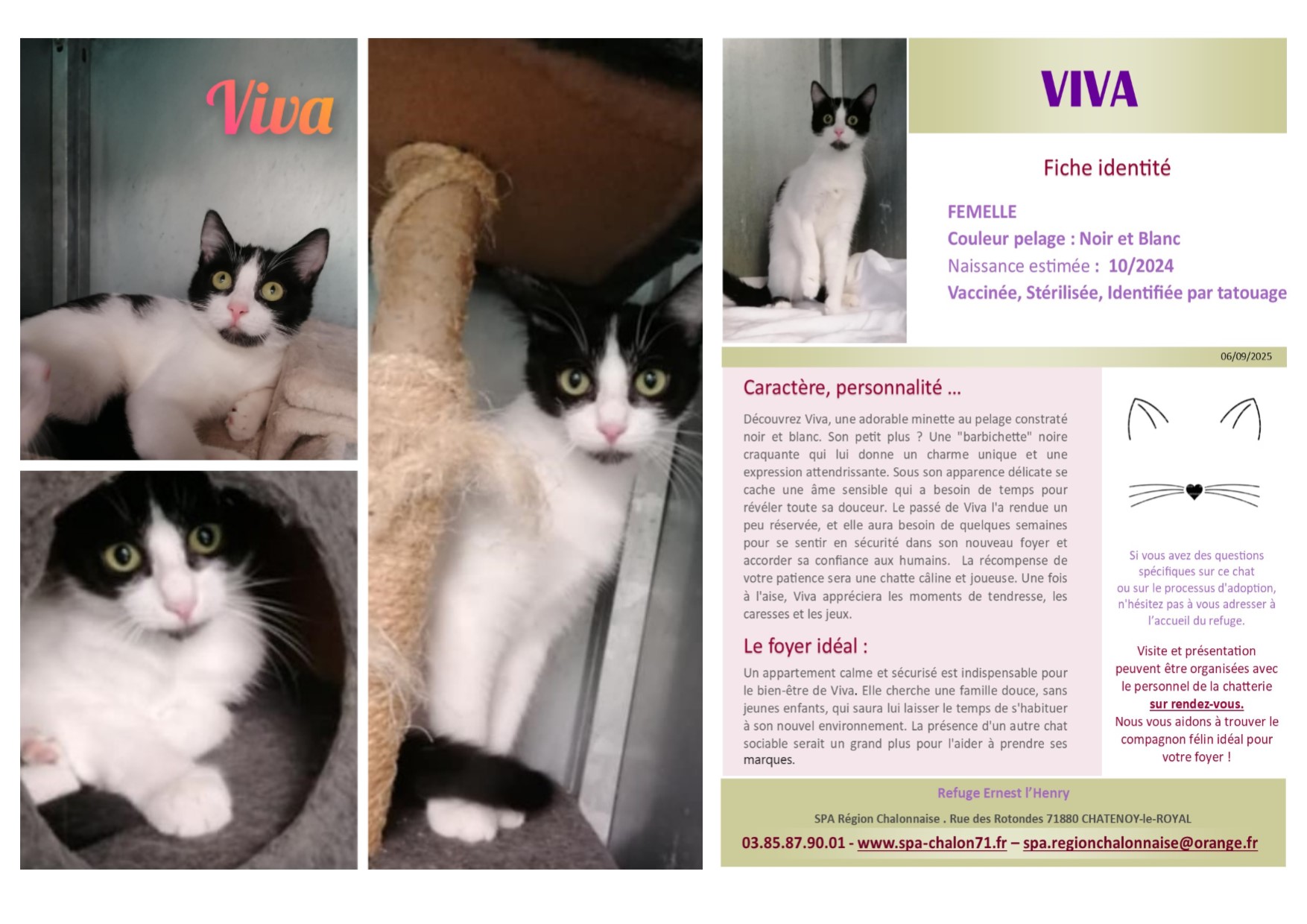 Viva

VIVA

Fiche identité

FEMELLE
Couleur pelage : Noir et Blanc
Naissance estimée : 10/2024
Vaccinée, Stérilisée, Identifiée par tatouage

06/09/2025

Caractère, personnalité ...

Découvrez Viva, une adorable minette au pelage constraté noir et blanc. Son petit plus ? Une "barbichette" noire craquante qui lui donne un charme unique et une expression attendrissante. Sous son apparence délicate se cache une âme sensible qui a besoin de temps pour révéler toute sa douceur. Le passé de Viva l'a rendue un peu réservée, et elle aura besoin de quelques semaines pour se sentir en sécurité dans son nouveau foyer et accorder sa confiance aux humains. La récompense de votre patience sera une chatte câline et joueuse. Une fois à l'aise, Viva appréciera les moments de tendresse, les caresses et les jeux.

Le foyer idéal :

Un appartement calme et sécurisé est indispensable pour le bien-être de Viva. Elle cherche une famille douce, sans jeunes enfants, qui saura lui laisser le temps de s'habituer à son nouvel environnement. La présence d'un autre chat sociable serait un grand plus pour l'aider à prendre ses marques.

Si vous avez des questions spécifiques sur ce chat ou sur le processus d'adoption, n'hésitez pas à vous adresser à l'accueil du refuge.

Visite et présentation peuvent être organisées avec le personnel de la chatterie sur rendez-vous.
Nous vous aidons à trouver le compagnon félin idéal pour votre foyer !

Refuge Ernest l'Henry

SPA Région Chalonnaise . Rue des Rotondes 71880 CHATENOY-le-ROYAL

03.85.87.90.01 - www.spa-chalon71.fr – spa.regionchalonnaise@orange.fr